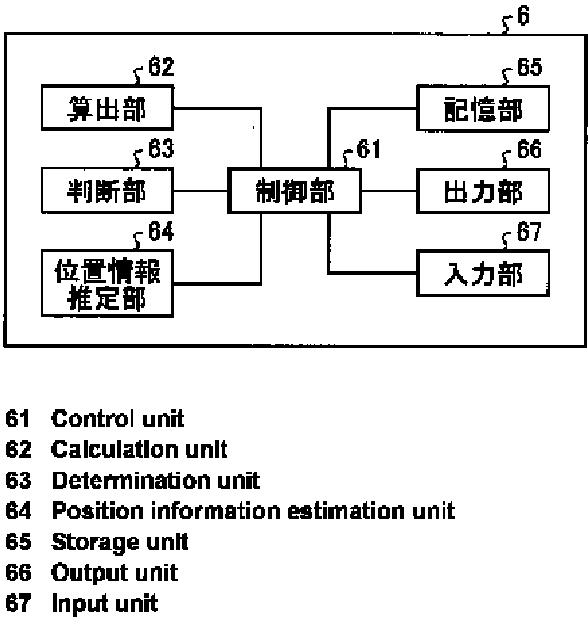 6

62
算出部

63
判断部

64
位置情報推定部

61
制御部

65
記憶部

66
出力部

67
入力部

61 Control unit
62 Calculation unit
63 Determination unit
64 Position information estimation unit
65 Storage unit
66 Output unit
67 Input unit